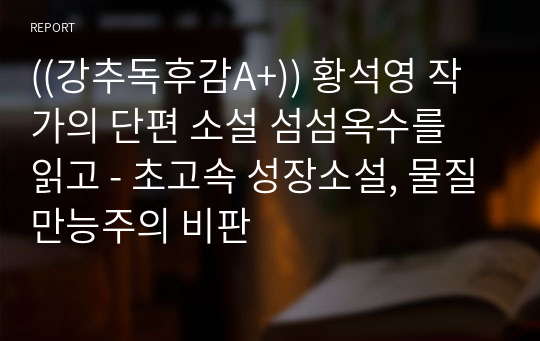 REPORT

((강추독후감A+)) 황석영 작가의 단편 소설 섬섬옥수를 읽고 - 초고속 성장소설, 물질만능주의 비판